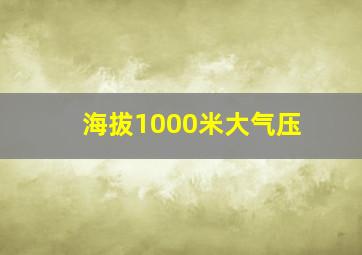 海拔1000米大气压